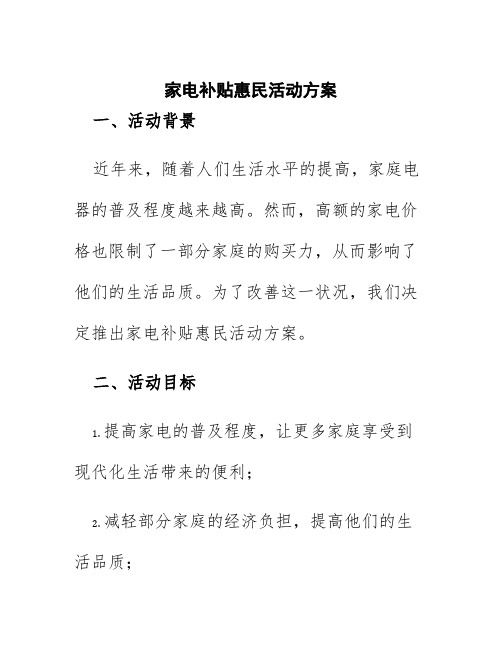 家电补贴惠民活动方案

一、活动背景

近年来，随着人们生活水平的提高，家庭电器的普及程度越来越高。然而，高额的家电价格也限制了一部分家庭的购买力，从而影响了他们的生活品质。为了改善这一状况，我们决定推出家电补贴惠民活动方案。

二、活动目标

1.提高家电的普及程度，让更多家庭享受到现代化生活带来的便利；

2.减轻部分家庭的经济负担，提高他们的生活品质；